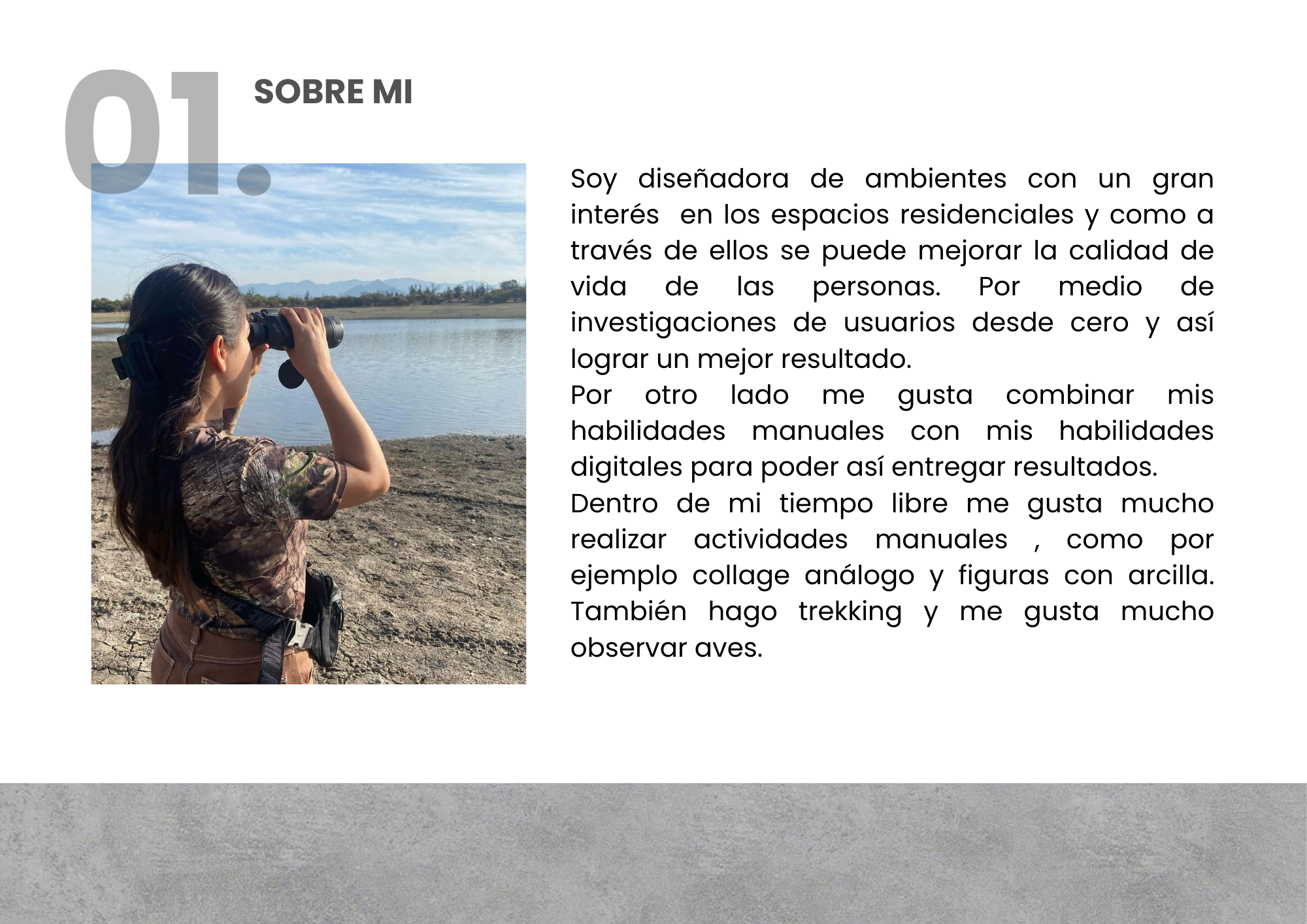 01.

SOBRE MI

Soy diseñadora de ambientes con un gran interés en los espacios residenciales y como a través de ellos se puede mejorar la calidad de vida de las personas. Por medio de investigaciones de usuarios desde cero y así lograr un mejor resultado.
Por otro lado me gusta combinar mis habilidades manuales con mis habilidades digitales para poder así entregar resultados.
Dentro de mi tiempo libre me gusta mucho realizar actividades manuales , como por ejemplo collage análogo y figuras con arcilla. También hago trekking y me gusta mucho observar aves.